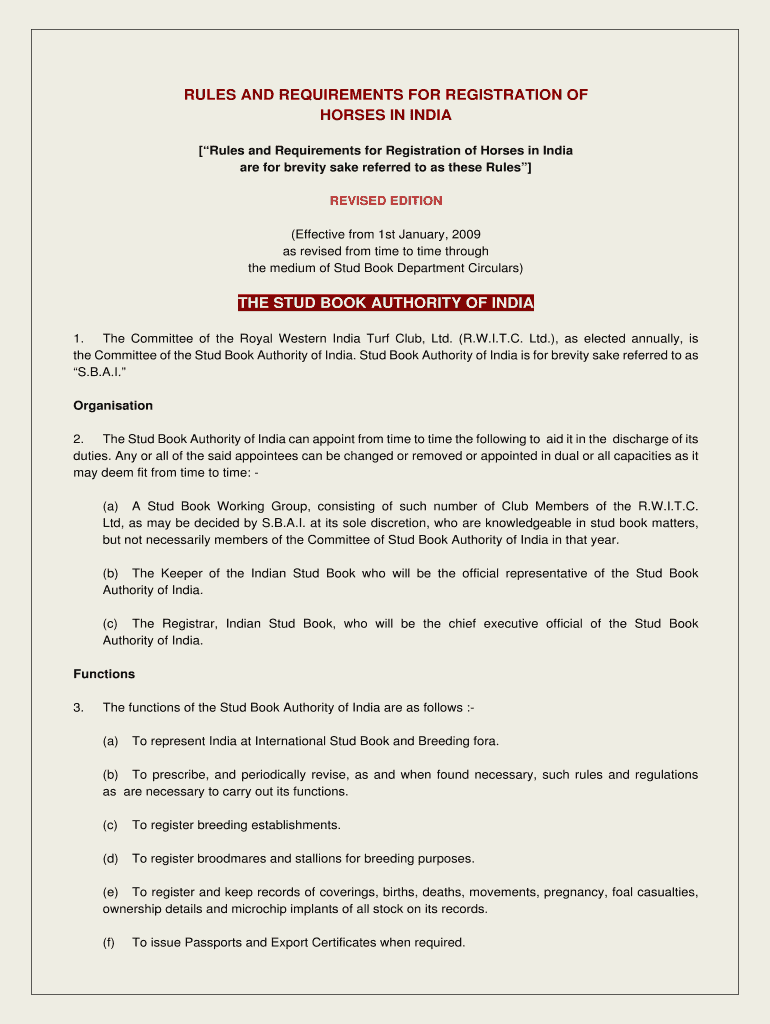 RULES AND REQUIREMENTS FOR REGISTRATION OF HORSES IN INDIA

[“Rules and Requirements for Registration of Horses in India are for brevity sake referred to as these Rules”]

REVISED EDITION

(Effective from 1st January, 2009 as revised from time to time through the medium of Stud Book Department Circulars)

THE STUD BOOK AUTHORITY OF INDIA

1. The Committee of the Royal Western India Turf Club, Ltd. (R.W.I.T.C. Ltd.), as elected annually, is the Committee of the Stud Book Authority of India. Stud Book Authority of India is for brevity sake referred to as “S.B.A.I.”

Organisation

2. The Stud Book Authority of India can appoint from time to time the following to aid it in the discharge of its duties. Any or all of the said appointees can be changed or removed or appointed in dual or all capacities as it may deem fit from time to time: -

(a) A Stud Book Working Group, consisting of such number of Club Members of the R.W.I.T.C. Ltd, as may be decided by S.B.A.I. at its sole discretion, who are knowledgeable in stud book matters, but not necessarily members of the Committee of Stud Book Authority of India in that year.

(b) The Keeper of the Indian Stud Book who will be the official representative of the Stud Book Authority of India.

(c) The Registrar, Indian Stud Book, who will be the chief executive official of the Stud Book Authority of India.

Functions

3. The functions of the Stud Book Authority of India are as follows :-

(a) To represent India at International Stud Book and Breeding fora.

(b) To prescribe, and periodically revise, as and when found necessary, such rules and regulations as are necessary to carry out its functions.

(c) To register breeding establishments.

(d) To register broodmares and stallions for breeding purposes.

(e) To register and keep records of coverings, births, deaths, movements, pregnancy, foal casualties, ownership details and microchip implants of all stock on its records.

(f) To issue Passports and Export Certificates when required.